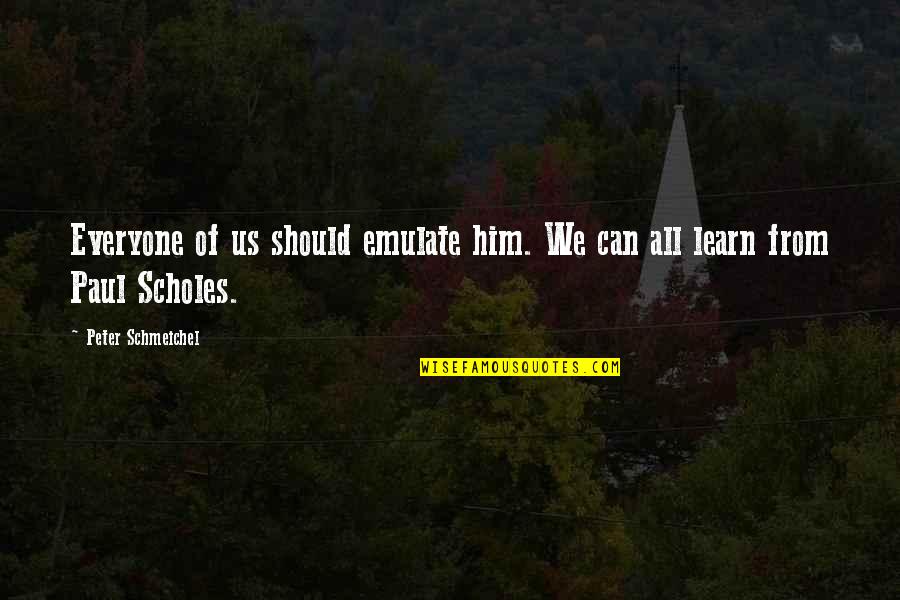 Everyone of us should emulate him. We can all learn from Paul Scholes.

~ Peter Schmeichel

WISEFAMOUSQUOTES.COM